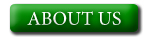 ABOUT US